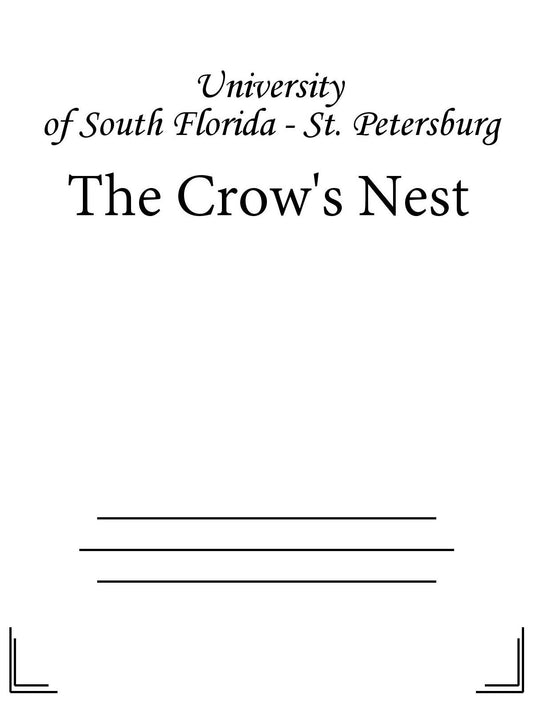 University
of South Florida - St. Petersburg

The Crow's Nest